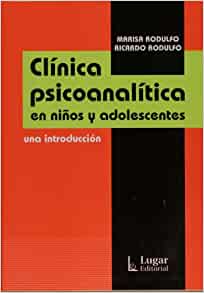 MARISA RODULFO
RICARDO RODULFO

Clínica psicoanalítica en niños y adolescentes

una introducción

Lugar Editorial